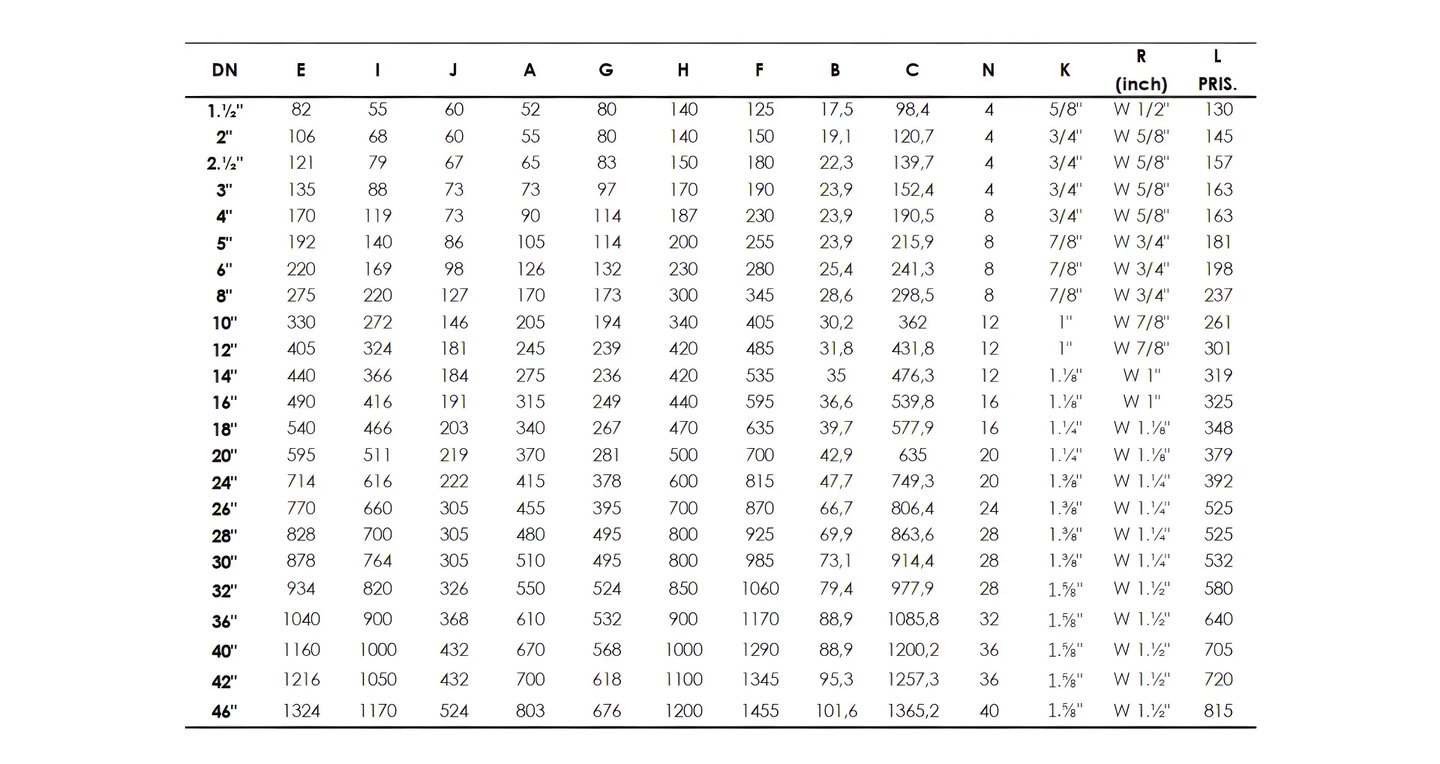 | DN | E | I | J | A | G | H | F | B | C | N | K | R (inch) | L PRIS. |
|---|---|---|---|---|---|---|---|---|---|---|---|---|---|
| 1.½" | 82 | 55 | 60 | 52 | 80 | 140 | 125 | 17,5 | 98,4 | 4 | 5/8" | W 1/2" | 130 |
| 2" | 106 | 68 | 60 | 55 | 80 | 140 | 150 | 19,1 | 120,7 | 4 | 3/4" | W 5/8" | 145 |
| 2.½" | 121 | 79 | 67 | 65 | 83 | 150 | 180 | 22,3 | 139,7 | 4 | 3/4" | W 5/8" | 157 |
| 3" | 135 | 88 | 73 | 73 | 97 | 170 | 190 | 23,9 | 152,4 | 4 | 3/4" | W 5/8" | 163 |
| 4" | 170 | 119 | 73 | 90 | 114 | 187 | 230 | 23,9 | 190,5 | 8 | 3/4" | W 5/8" | 163 |
| 5" | 192 | 140 | 86 | 105 | 114 | 200 | 255 | 23,9 | 215,9 | 8 | 7/8" | W 3/4" | 181 |
| 6" | 220 | 169 | 98 | 126 | 132 | 230 | 280 | 25,4 | 241,3 | 8 | 7/8" | W 3/4" | 198 |
| 8" | 275 | 220 | 127 | 170 | 173 | 300 | 345 | 28,6 | 298,5 | 8 | 7/8" | W 3/4" | 237 |
| 10" | 330 | 272 | 146 | 205 | 194 | 340 | 405 | 30,2 | 362 | 12 | 1" | W 7/8" | 261 |
| 12" | 405 | 324 | 181 | 245 | 239 | 420 | 485 | 31,8 | 431,8 | 12 | 1" | W 7/8" | 301 |
| 14" | 440 | 366 | 184 | 275 | 236 | 420 | 535 | 35 | 476,3 | 12 | 1.⅛" | W 1" | 319 |
| 16" | 490 | 416 | 191 | 315 | 249 | 440 | 595 | 36,6 | 539,8 | 16 | 1.⅛" | W 1" | 325 |
| 18" | 540 | 466 | 203 | 340 | 267 | 470 | 635 | 39,7 | 577,9 | 16 | 1.¼" | W 1.⅛" | 348 |
| 20" | 595 | 511 | 219 | 370 | 281 | 500 | 700 | 42,9 | 635 | 20 | 1.¼" | W 1.⅛" | 379 |
| 24" | 714 | 616 | 222 | 415 | 378 | 600 | 815 | 47,7 | 749,3 | 20 | 1.⅜" | W 1.¼" | 392 |
| 26" | 770 | 660 | 305 | 455 | 395 | 700 | 870 | 66,7 | 806,4 | 24 | 1.⅜" | W 1.¼" | 525 |
| 28" | 828 | 700 | 305 | 480 | 495 | 800 | 925 | 69,9 | 863,6 | 28 | 1.⅜" | W 1.¼" | 525 |
| 30" | 878 | 764 | 305 | 510 | 495 | 800 | 985 | 73,1 | 914,4 | 28 | 1.⅜" | W 1.¼" | 532 |
| 32" | 934 | 820 | 326 | 550 | 524 | 850 | 1060 | 79,4 | 977,9 | 28 | 1.⅝" | W 1.½" | 580 |
| 36" | 1040 | 900 | 368 | 610 | 532 | 900 | 1170 | 88,9 | 1085,8 | 32 | 1.⅝" | W 1.½" | 640 |
| 40" | 1160 | 1000 | 432 | 670 | 568 | 1000 | 1290 | 88,9 | 1200,2 | 36 | 1.⅝" | W 1.½" | 705 |
| 42" | 1216 | 1050 | 432 | 700 | 618 | 1100 | 1345 | 95,3 | 1257,3 | 36 | 1.⅝" | W 1.½" | 720 |
| 46" | 1324 | 1170 | 524 | 803 | 676 | 1200 | 1455 | 101,6 | 1365,2 | 40 | 1.⅝" | W 1.½" | 815 |